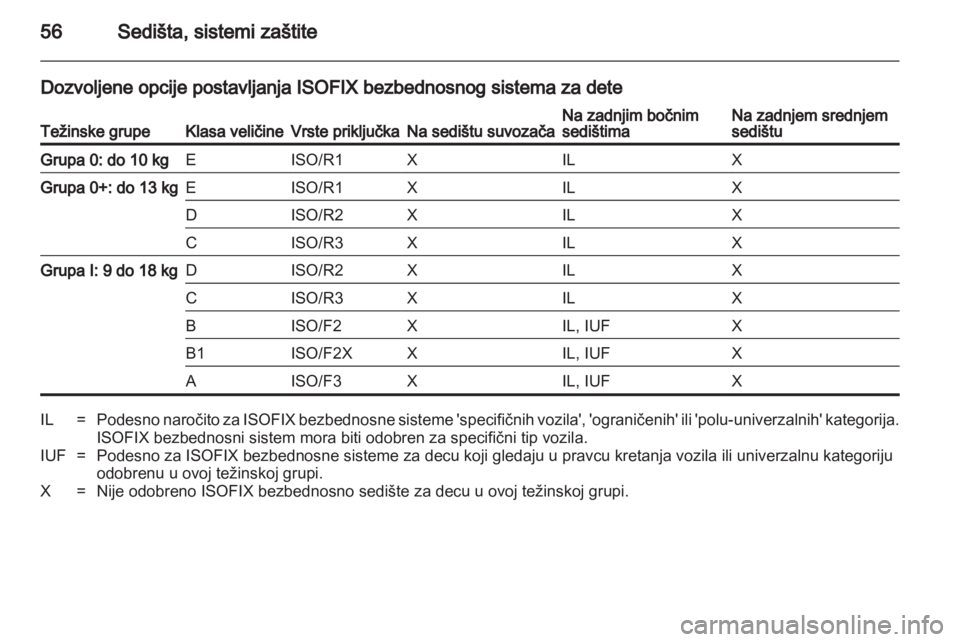 56 Sedišta, sistemi zaštite

Dozvoljene opcije postavljanja ISOFIX bezbednosnog sistema za dete

| Težinske grupe | Klasa veličine | Vrste priključka | Na sedištu suvozača | Na zadnjim bočnim sedištima | Na zadnjem srednjem sedištu |
|---|---|---|---|---|---|
| Grupa 0: do 10 kg | E | ISO/R1 | X | IL | X |
| Grupa 0+: do 13 kg | E | ISO/R1 | X | IL | X |
| | D | ISO/R2 | X | IL | X |
| | C | ISO/R3 | X | IL | X |
| Grupa I: 9 do 18 kg | D | ISO/R2 | X | IL | X |
| | C | ISO/R3 | X | IL | X |
| | B | ISO/F2 | X | IL, IUF | X |
| | B1 | ISO/F2X | X | IL, IUF | X |
| | A | ISO/F3 | X | IL, IUF | X |

IL = Podesno naročito za ISOFIX bezbednosne sisteme 'specifičnih vozila', 'ograničenih' ili 'polu-univerzalnih' kategorija. ISOFIX bezbednosni sistem mora biti odobren za specifični tip vozila.
IUF = Podesno za ISOFIX bezbednosne sisteme za decu koji gledaju u pravcu kretanja vozila ili univerzalnu kategoriju odobrenu u ovoj težinskoj grupi.
X = Nije odobreno ISOFIX bezbednosno sedište za decu u ovoj težinskoj grupi.

carmanualsonline.info